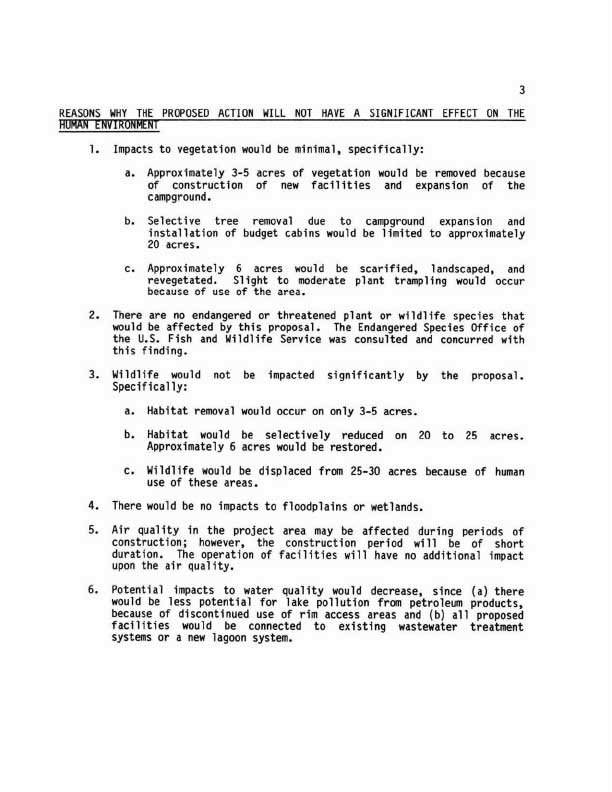 3

REASONS WHY THE PROPOSED ACTION WILL NOT HAVE A SIGNIFICANT EFFECT ON THE HUMAN ENVIRONMENT

1. Impacts to vegetation would be minimal, specifically:

a. Approximately 3-5 acres of vegetation would be removed because of construction of new facilities and expansion of the campground.

b. Selective tree removal due to campground expansion and installation of budget cabins would be limited to approximately 20 acres.

c. Approximately 6 acres would be scarified, landscaped, and revegetated. Slight to moderate plant trampling would occur because of use of the area.

2. There are no endangered or threatened plant or wildlife species that would be affected by this proposal. The Endangered Species Office of the U.S. Fish and Wildlife Service was consulted and concurred with this finding.

3. Wildlife would not be impacted significantly by the proposal. Specifically:

a. Habitat removal would occur on only 3-5 acres.

b. Habitat would be selectively reduced on 20 to 25 acres. Approximately 6 acres would be restored.

c. Wildlife would be displaced from 25-30 acres because of human use of these areas.

4. There would be no impacts to floodplains or wetlands.

5. Air quality in the project area may be affected during periods of construction; however, the construction period will be of short duration. The operation of facilities will have no additional impact upon the air quality.

6. Potential impacts to water quality would decrease, since (a) there would be less potential for lake pollution from petroleum products, because of discontinued use of rim access areas and (b) all proposed facilities would be connected to existing wastewater treatment systems or a new lagoon system.